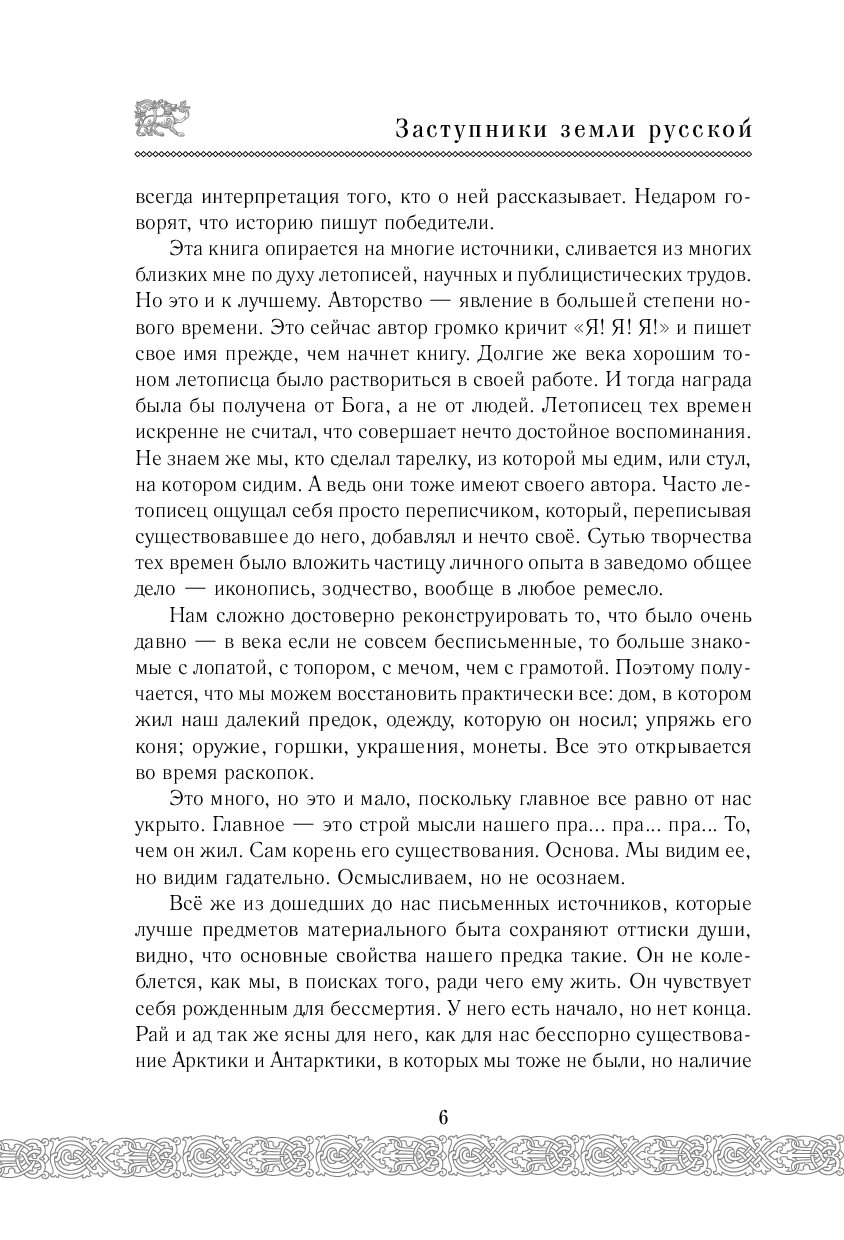 Заступники земли русской

всегда интерпретация того, кто о ней рассказывает. Недаром говорят, что историю пишут победители.

Эта книга опирается на многие источники, сливается из многих близких мне по духу летописей, научных и публицистических трудов. Но это и к лучшему. Авторство — явление в большей степени нового времени. Это сейчас автор громко кричит «Я! Я! Я!» и пишет свое имя прежде, чем начнет книгу. Долгие же века хорошим тоном летописца было раствориться в своей работе. И тогда награда была бы получена от Бога, а не от людей. Летописец тех времен искренне не считал, что совершает нечто достойное воспоминания. Не знаем же мы, кто сделал тарелку, из которой мы едим, или стул, на котором сидим. А ведь они тоже имеют своего автора. Часто летописец ощущал себя просто переписчиком, который, переписывая существовавшее до него, добавлял и нечто своё. Сутью творчества тех времен было вложить частицу личного опыта в заведомо общее дело — иконопись, зодчество, вообще в любое ремесло.

Нам сложно достоверно реконструировать то, что было очень давно — в века если не совсем бесписьменные, то больше знакомые с лопатой, с топором, с мечом, чем с грамотой. Поэтому получается, что мы можем восстановить практически все: дом, в котором жил наш далекий предок, одежду, которую он носил; упряжь его коня; оружие, горшки, украшения, монеты. Все это открывается во время раскопок.

Это много, но это и мало, поскольку главное все равно от нас укрыто. Главное — это строй мысли нашего пра... пра... пра... То, чем он жил. Сам корень его существования. Основа. Мы видим ее, но видим гадательно. Осмысливаем, но не осознаем.

Всё же из дошедших до нас письменных источников, которые лучше предметов материального быта сохраняют оттиски души, видно, что основные свойства нашего предка такие. Он не колеблется, как мы, в поисках того, ради чего ему жить. Он чувствует себя рожденным для бессмертия. У него есть начало, но нет конца. Рай и ад так же ясны для него, как для нас бесспорно существование Арктики и Антарктики, в которых мы тоже не были, но наличие

6